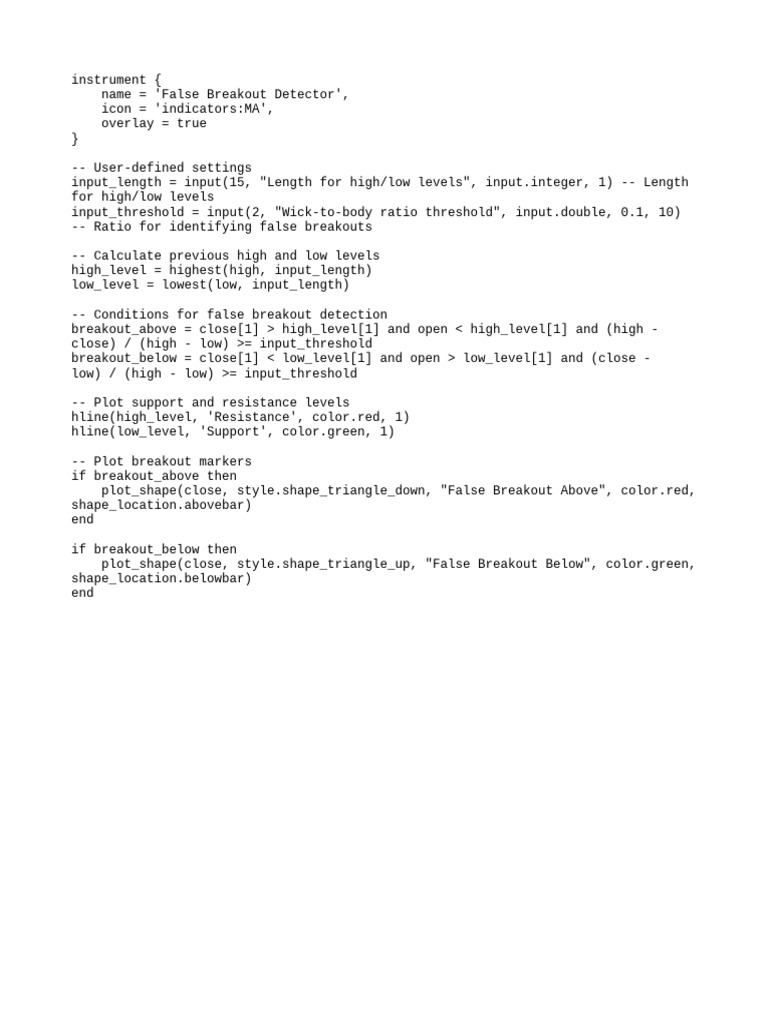 instrument {
    name = 'False Breakout Detector',
    icon = 'indicators:MA',
    overlay = true
}

-- User-defined settings
input_length = input(15, "Length for high/low levels", input.integer, 1) -- Length for high/low levels
input_threshold = input(2, "Wick-to-body ratio threshold", input.double, 0.1, 10)
-- Ratio for identifying false breakouts

-- Calculate previous high and low levels
high_level = highest(high, input_length)
low_level = lowest(low, input_length)

-- Conditions for false breakout detection
breakout_above = close[1] > high_level[1] and open < high_level[1] and (high - close) / (high - low) >= input_threshold
breakout_below = close[1] < low_level[1] and open > low_level[1] and (close - low) / (high - low) >= input_threshold

-- Plot support and resistance levels
hline(high_level, 'Resistance', color.red, 1)
hline(low_level, 'Support', color.green, 1)

-- Plot breakout markers
if breakout_above then
    plot_shape(close, style.shape_triangle_down, "False Breakout Above", color.red, shape_location.abovebar)
end

if breakout_below then
    plot_shape(close, style.shape_triangle_up, "False Breakout Below", color.green, shape_location.belowbar)
end